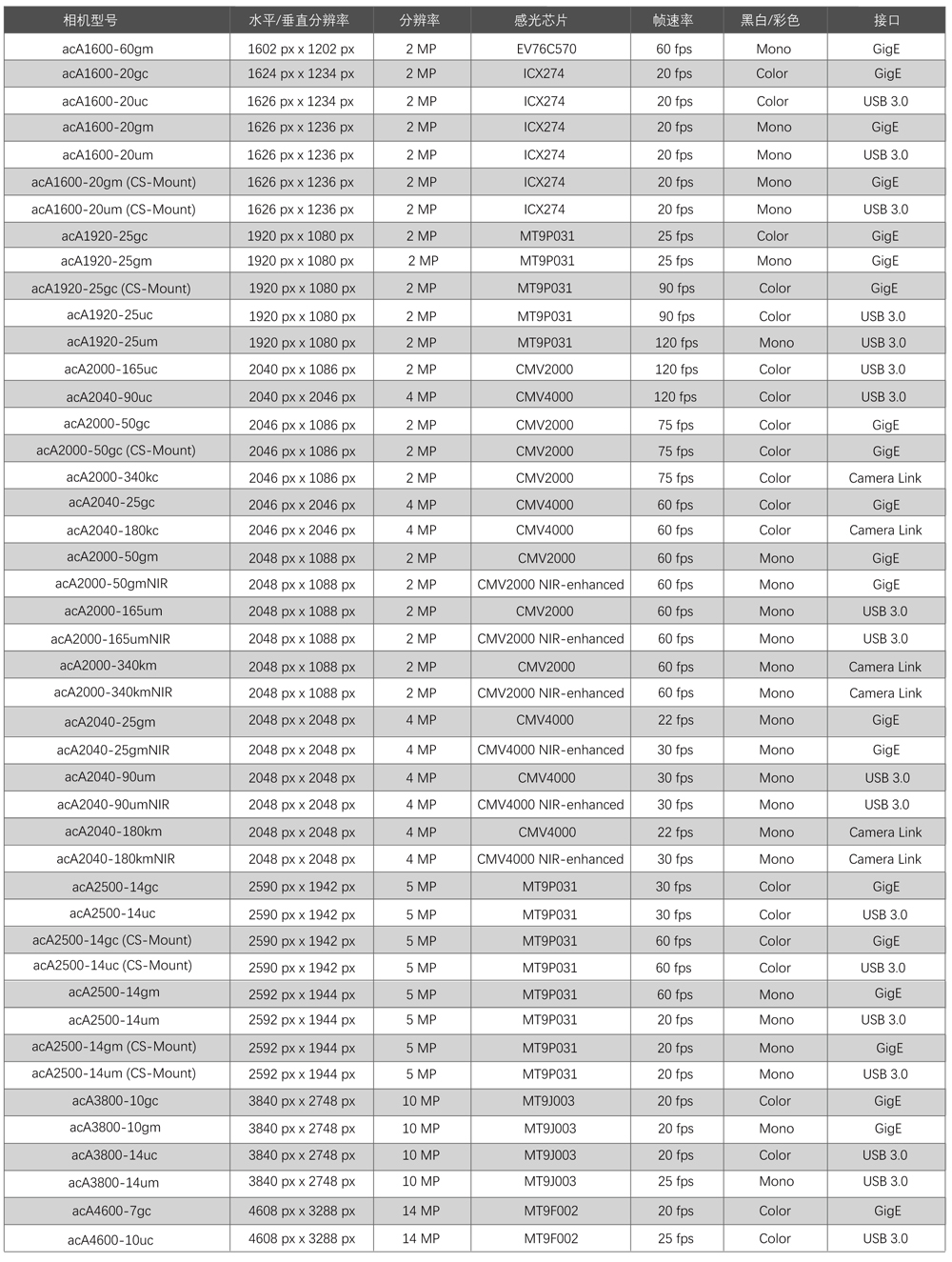 | 相机型号 | 水平/垂直分辨率 | 分辨率 | 感光芯片 | 帧速率 | 黑白/彩色 | 接口 |
|---|---|---|---|---|---|---|
| acA1600-60gm | 1602 px x 1202 px | 2 MP | EV76C570 | 60 fps | Mono | GigE |
| acA1600-20gc | 1624 px x 1234 px | 2 MP | ICX274 | 20 fps | Color | GigE |
| acA1600-20uc | 1626 px x 1234 px | 2 MP | ICX274 | 20 fps | Color | USB 3.0 |
| acA1600-20gm | 1626 px x 1236 px | 2 MP | ICX274 | 20 fps | Mono | GigE |
| acA1600-20um | 1626 px x 1236 px | 2 MP | ICX274 | 20 fps | Mono | USB 3.0 |
| acA1600-20gm (CS-Mount) | 1626 px x 1236 px | 2 MP | ICX274 | 20 fps | Mono | GigE |
| acA1600-20um (CS-Mount) | 1626 px x 1236 px | 2 MP | ICX274 | 20 fps | Mono | USB 3.0 |
| acA1920-25gc | 1920 px x 1080 px | 2 MP | MT9P031 | 25 fps | Color | GigE |
| acA1920-25gm | 1920 px x 1080 px | 2 MP | MT9P031 | 25 fps | Mono | GigE |
| acA1920-25gc (CS-Mount) | 1920 px x 1080 px | 2 MP | MT9P031 | 90 fps | Color | GigE |
| acA1920-25uc | 1920 px x 1080 px | 2 MP | MT9P031 | 90 fps | Color | USB 3.0 |
| acA1920-25um | 1920 px x 1080 px | 2 MP | MT9P031 | 120 fps | Mono | USB 3.0 |
| acA2000-165uc | 2040 px x 1086 px | 2 MP | CMV2000 | 120 fps | Color | USB 3.0 |
| acA2040-90uc | 2040 px x 2046 px | 4 MP | CMV4000 | 120 fps | Color | USB 3.0 |
| acA2000-50gc | 2046 px x 1086 px | 2 MP | CMV2000 | 75 fps | Color | GigE |
| acA2000-50gc (CS-Mount) | 2046 px x 1086 px | 2 MP | CMV2000 | 75 fps | Color | GigE |
| acA2000-340kc | 2046 px x 1086 px | 2 MP | CMV2000 | 75 fps | Color | Camera Link |
| acA2040-25gc | 2046 px x 2046 px | 4 MP | CMV4000 | 60 fps | Color | GigE |
| acA2040-180kc | 2046 px x 2046 px | 4 MP | CMV4000 | 60 fps | Color | Camera Link |
| acA2000-50gm | 2048 px x 1088 px | 2 MP | CMV2000 | 60 fps | Mono | GigE |
| acA2000-50gmNIR | 2048 px x 1088 px | 2 MP | CMV2000 NIR-enhanced | 60 fps | Mono | GigE |
| acA2000-165um | 2048 px x 1088 px | 2 MP | CMV2000 | 60 fps | Mono | USB 3.0 |
| acA2000-165umNIR | 2048 px x 1088 px | 2 MP | CMV2000 NIR-enhanced | 60 fps | Mono | USB 3.0 |
| acA2000-340km | 2048 px x 1088 px | 2 MP | CMV2000 | 60 fps | Mono | Camera Link |
| acA2000-340kmNIR | 2048 px x 1088 px | 2 MP | CMV2000 NIR-enhanced | 60 fps | Mono | Camera Link |
| acA2040-25gm | 2048 px x 2048 px | 4 MP | CMV4000 | 22 fps | Mono | GigE |
| acA2040-25gmNIR | 2048 px x 2048 px | 4 MP | CMV4000 NIR-enhanced | 30 fps | Mono | GigE |
| acA2040-90um | 2048 px x 2048 px | 4 MP | CMV4000 | 30 fps | Mono | USB 3.0 |
| acA2040-90umNIR | 2048 px x 2048 px | 4 MP | CMV4000 NIR-enhanced | 30 fps | Mono | USB 3.0 |
| acA2040-180km | 2048 px x 2048 px | 4 MP | CMV4000 | 22 fps | Mono | Camera Link |
| acA2040-180kmNIR | 2048 px x 2048 px | 4 MP | CMV4000 NIR-enhanced | 30 fps | Mono | Camera Link |
| acA2500-14gc | 2590 px x 1942 px | 5 MP | MT9P031 | 30 fps | Color | GigE |
| acA2500-14uc | 2590 px x 1942 px | 5 MP | MT9P031 | 30 fps | Color | USB 3.0 |
| acA2500-14gc (CS-Mount) | 2590 px x 1942 px | 5 MP | MT9P031 | 60 fps | Color | GigE |
| acA2500-14uc (CS-Mount) | 2590 px x 1942 px | 5 MP | MT9P031 | 60 fps | Color | USB 3.0 |
| acA2500-14gm | 2592 px x 1944 px | 5 MP | MT9P031 | 60 fps | Mono | GigE |
| acA2500-14um | 2592 px x 1944 px | 5 MP | MT9P031 | 20 fps | Mono | USB 3.0 |
| acA2500-14gm (CS-Mount) | 2592 px x 1944 px | 5 MP | MT9P031 | 20 fps | Mono | GigE |
| acA2500-14um (CS-Mount) | 2592 px x 1944 px | 5 MP | MT9P031 | 20 fps | Mono | USB 3.0 |
| acA3800-10gc | 3840 px x 2748 px | 10 MP | MT9J003 | 20 fps | Color | GigE |
| acA3800-10gm | 3840 px x 2748 px | 10 MP | MT9J003 | 20 fps | Mono | GigE |
| acA3800-14uc | 3840 px x 2748 px | 10 MP | MT9J003 | 20 fps | Color | USB 3.0 |
| acA3800-14um | 3840 px x 2748 px | 10 MP | MT9J003 | 25 fps | Mono | USB 3.0 |
| acA4600-7gc | 4608 px x 3288 px | 14 MP | MT9F002 | 20 fps | Color | GigE |
| acA4600-10uc | 4608 px x 3288 px | 14 MP | MT9F002 | 25 fps | Color | USB 3.0 |